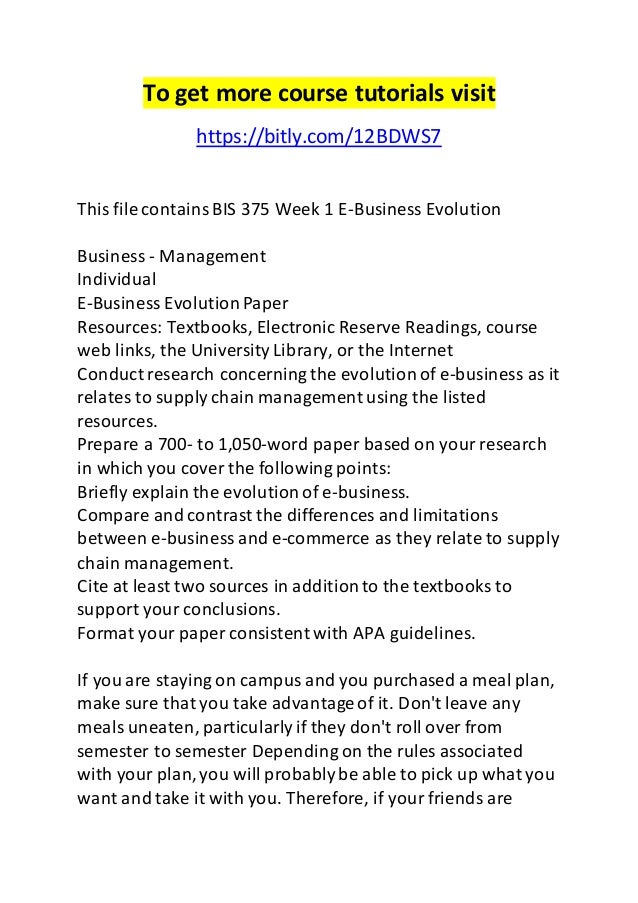 To get more course tutorials visit

https://bitly.com/12BDWS7

This file contains BIS 375 Week 1 E-Business Evolution

Business - Management
Individual
E-Business Evolution Paper
Resources: Textbooks, Electronic Reserve Readings, course web links, the University Library, or the Internet
Conduct research concerning the evolution of e-business as it relates to supply chain management using the listed resources.
Prepare a 700- to 1,050-word paper based on your research in which you cover the following points:
Briefly explain the evolution of e-business.
Compare and contrast the differences and limitations between e-business and e-commerce as they relate to supply chain management.
Cite at least two sources in addition to the textbooks to support your conclusions.
Format your paper consistent with APA guidelines.

If you are staying on campus and you purchased a meal plan, make sure that you take advantage of it. Don't leave any meals uneaten, particularly if they don't roll over from semester to semester Depending on the rules associated with your plan, you will probably be able to pick up what you want and take it with you. Therefore, if your friends are